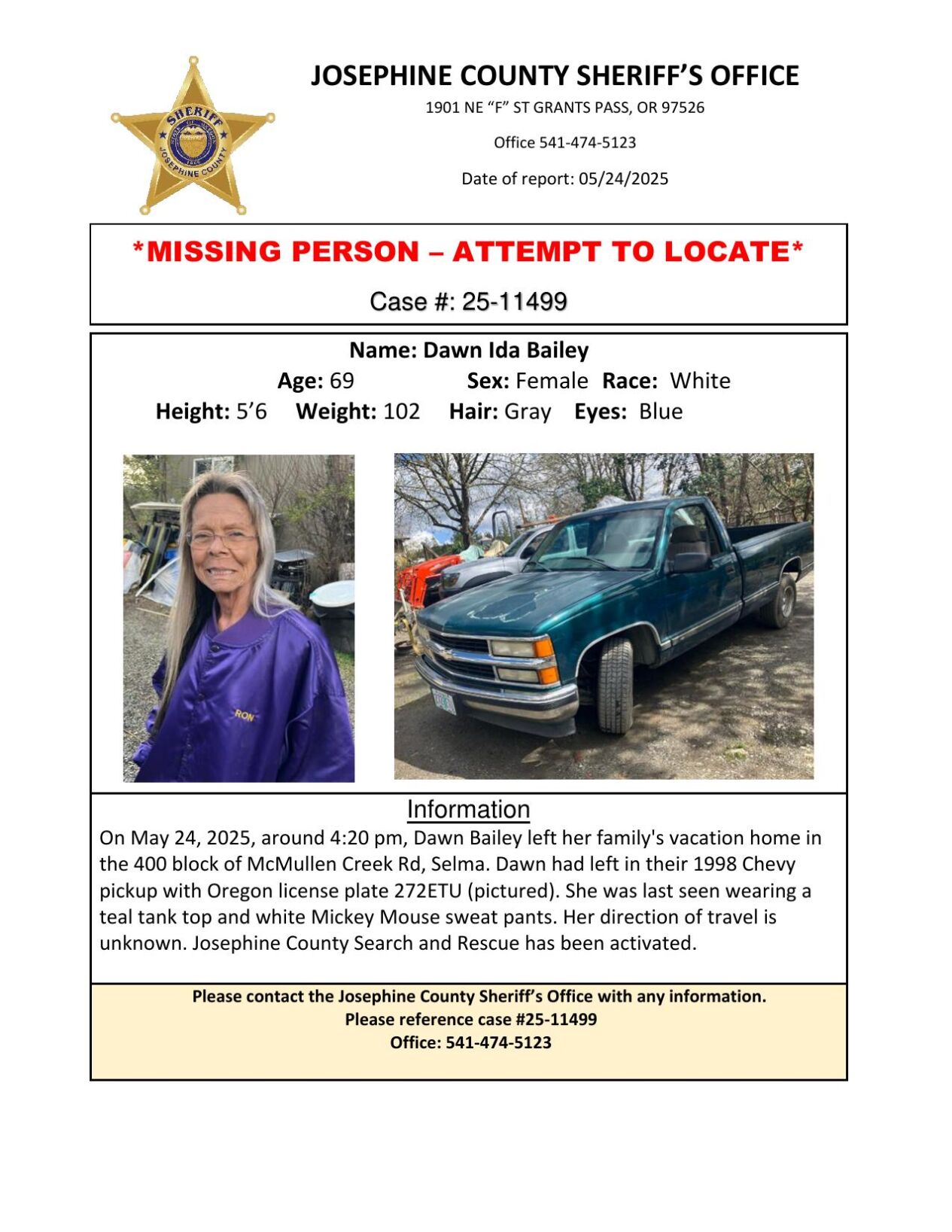 SHERIFF
JOSEPHINE COUNTY

JOSEPHINE COUNTY SHERIFF'S OFFICE
1901 NE "F" ST GRANTS PASS, OR 97526
Office 541-474-5123
Date of report: 05/24/2025

*MISSING PERSON – ATTEMPT TO LOCATE*
Case #: 25-11499

Name: Dawn Ida Bailey
Age: 69 Sex: Female Race: White
Height: 5'6 Weight: 102 Hair: Gray Eyes: Blue

RON

Information
On May 24, 2025, around 4:20 pm, Dawn Bailey left her family's vacation home in the 400 block of McMullen Creek Rd, Selma. Dawn had left in their 1998 Chevy pickup with Oregon license plate 272ETU (pictured). She was last seen wearing a teal tank top and white Mickey Mouse sweat pants. Her direction of travel is unknown. Josephine County Search and Rescue has been activated.

Please contact the Josephine County Sheriff's Office with any information.
Please reference case #25-11499
Office: 541-474-5123